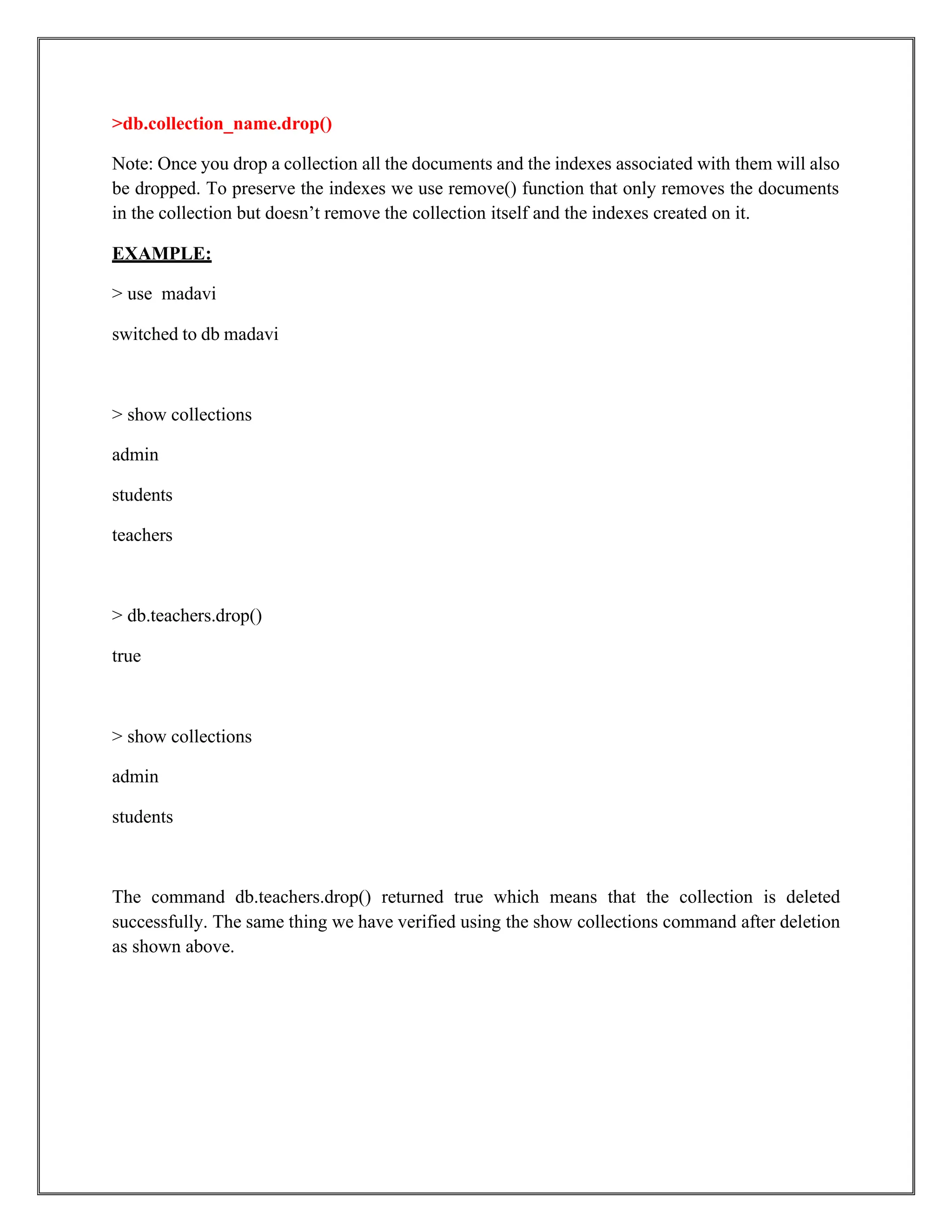 >db.collection_name.drop()

Note: Once you drop a collection all the documents and the indexes associated with them will also be dropped. To preserve the indexes we use remove() function that only removes the documents in the collection but doesn’t remove the collection itself and the indexes created on it.

EXAMPLE:

> use  madavi

switched to db madavi

> show collections

admin

students

teachers

> db.teachers.drop()

true

> show collections

admin

students

The command db.teachers.drop() returned true which means that the collection is deleted successfully. The same thing we have verified using the show collections command after deletion as shown above.